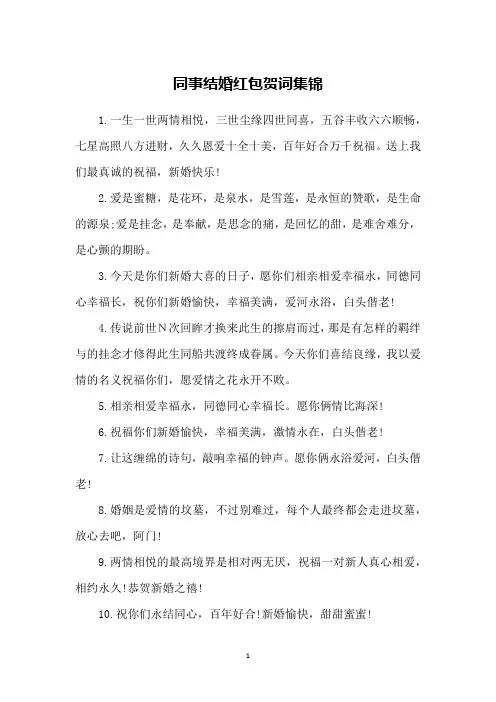 同事结婚红包贺词集锦

1. 一生一世两情相悦，三世尘缘四世同喜，五谷丰收六六顺畅，七星高照八方进财，久久恩爱十全十美，百年好合万千祝福。送上我们最真诚的祝福，新婚快乐!

2. 爱是蜜糖，是花环，是泉水，是雪莲，是永恒的赞歌，是生命的源泉;爱是挂念，是奉献，是思念的痛，是回忆的甜，是难舍难分，是心颤的期盼。

3. 今天是你们新婚大喜的日子，愿你们相亲相爱幸福永，同德同心幸福长，祝你们新婚愉快，幸福美满，爱河永浴，白头偕老!

4. 传说前世N次回眸才换来此生的擦肩而过，那是有怎样的羁绊与的挂念才修得此生同船共渡终成眷属。今天你们喜结良缘，我以爱情的名义祝福你们，愿爱情之花永开不败。

5. 相亲相爱幸福永，同德同心幸福长。愿你俩情比海深!

6. 祝福你们新婚愉快，幸福美满，激情永在，白头偕老!

7. 让这缠绵的诗句，敲响幸福的钟声。愿你俩永浴爱河，白头偕老!

8. 婚姻是爱情的坟墓，不过别难过，每个人最终都会走进坟墓，放心去吧，阿门!

9. 两情相悦的最高境界是相对两无厌，祝福一对新人真心相爱，相约永久!恭贺新婚之禧!

10. 祝你们永结同心，百年好合!新婚愉快，甜甜蜜蜜!

1